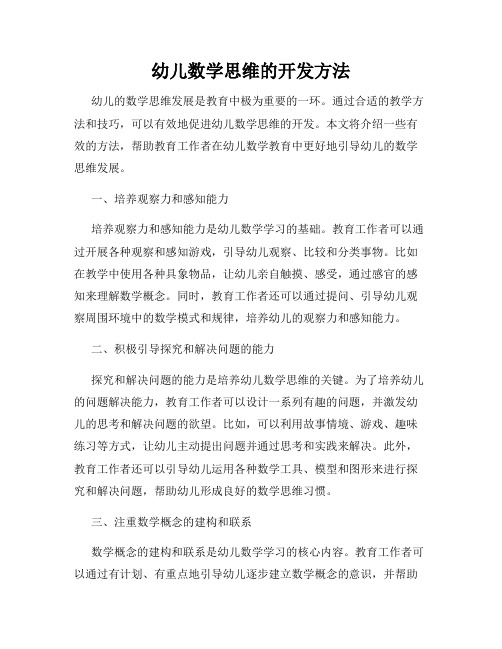 幼儿数学思维的开发方法

幼儿的数学思维发展是教育中极为重要的一环。通过合适的教学方法和技巧，可以有效地促进幼儿数学思维的开发。本文将介绍一些有效的方法，帮助教育工作者在幼儿数学教育中更好地引导幼儿的数学思维发展。

一、培养观察力和感知能力

培养观察力和感知能力是幼儿数学学习的基础。教育工作者可以通过开展各种观察和感知游戏，引导幼儿观察、比较和分类事物。比如在教学中使用各种具象物品，让幼儿亲自触摸、感受，通过感官的感知来理解数学概念。同时，教育工作者还可以通过提问、引导幼儿观察周围环境中的数学模式和规律，培养幼儿的观察力和感知能力。

二、积极引导探究和解决问题的能力

探究和解决问题的能力是培养幼儿数学思维的关键。为了培养幼儿的问题解决能力，教育工作者可以设计一系列有趣的问题，并激发幼儿的思考和解决问题的欲望。比如，可以利用故事情境、游戏、趣味练习等方式，让幼儿主动提出问题并通过思考和实践来解决。此外，教育工作者还可以引导幼儿运用各种数学工具、模型和图形来进行探究和解决问题，帮助幼儿形成良好的数学思维习惯。

三、注重数学概念的建构和联系

数学概念的建构和联系是幼儿数学学习的核心内容。教育工作者可以通过有计划、有重点地引导幼儿逐步建立数学概念的意识，并帮助